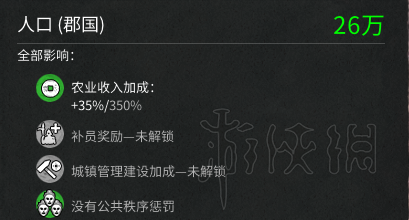 人口 (郡国) 26万

全部影响:

农业收入加成:
+35%/350%

补员奖励—未解锁

城镇管理建设加成—未解锁

没有公共秩序惩罚

游侠网